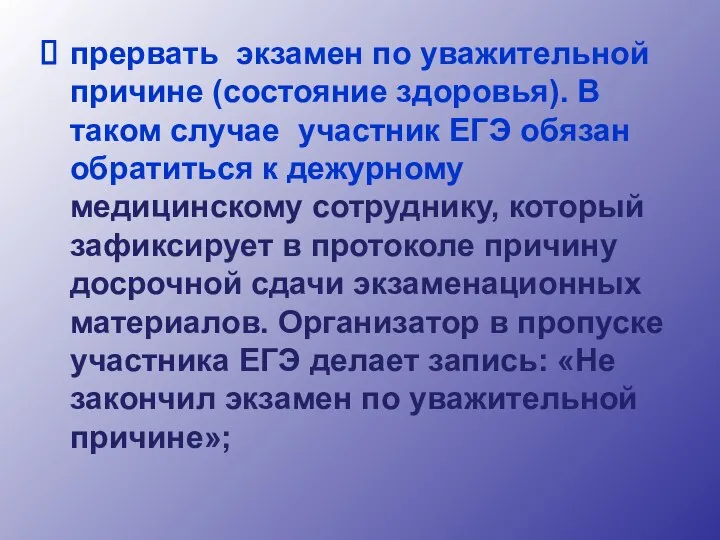 прервать экзамен по уважительной причине (состояние здоровья). В таком случае участник ЕГЭ обязан обратиться к дежурному медицинскому сотруднику, который зафиксирует в протоколе причину досрочной сдачи экзаменационных материалов. Организатор в пропуске участника ЕГЭ делает запись: «Не закончил экзамен по уважительной причине»;